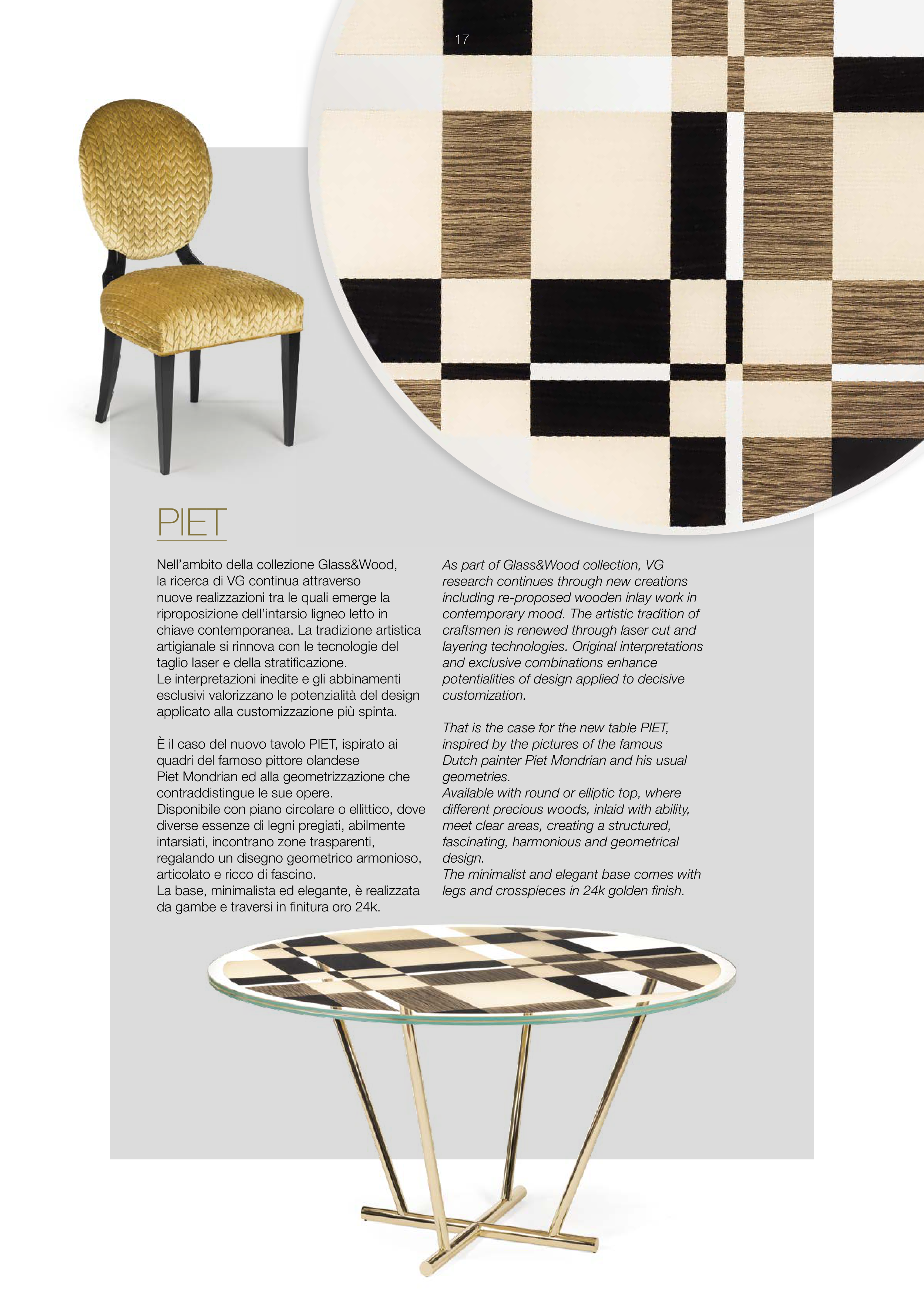 17

PIET

Nell'ambito della collezione Glass&Wood, la ricerca di VG continua attraverso nuove realizzazioni tra le quali emerge la riproposizione dell'intarsio ligneo letto in chiave contemporanea. La tradizione artistica artigianale si rinnova con le tecnologie del taglio laser e della stratificazione.
Le interpretazioni inedite e gli abbinamenti esclusivi valorizzano le potenzialità del design applicato alla customizzazione più spinta.

È il caso del nuovo tavolo PIET, ispirato ai quadri del famoso pittore olandese Piet Mondrian ed alla geometrizzazione che contraddistingue le sue opere.
Disponibile con piano circolare o ellittico, dove diverse essenze di legni pregiati, abilmente intarsiati, incontrano zone trasparenti, regalando un disegno geometrico armonioso, articolato e ricco di fascino.
La base, minimalista ed elegante, è realizzata da gambe e traversi in finitura oro 24k.

As part of Glass&Wood collection, VG research continues through new creations including re-proposed wooden inlay work in contemporary mood. The artistic tradition of craftsmen is renewed through laser cut and layering technologies. Original interpretations and exclusive combinations enhance potentialities of design applied to decisive customization.

That is the case for the new table PIET, inspired by the pictures of the famous Dutch painter Piet Mondrian and his usual geometries.
Available with round or elliptic top, where different precious woods, inlaid with ability, meet clear areas, creating a structured, fascinating, harmonious and geometrical design.
The minimalist and elegant base comes with legs and crosspieces in 24k golden finish.